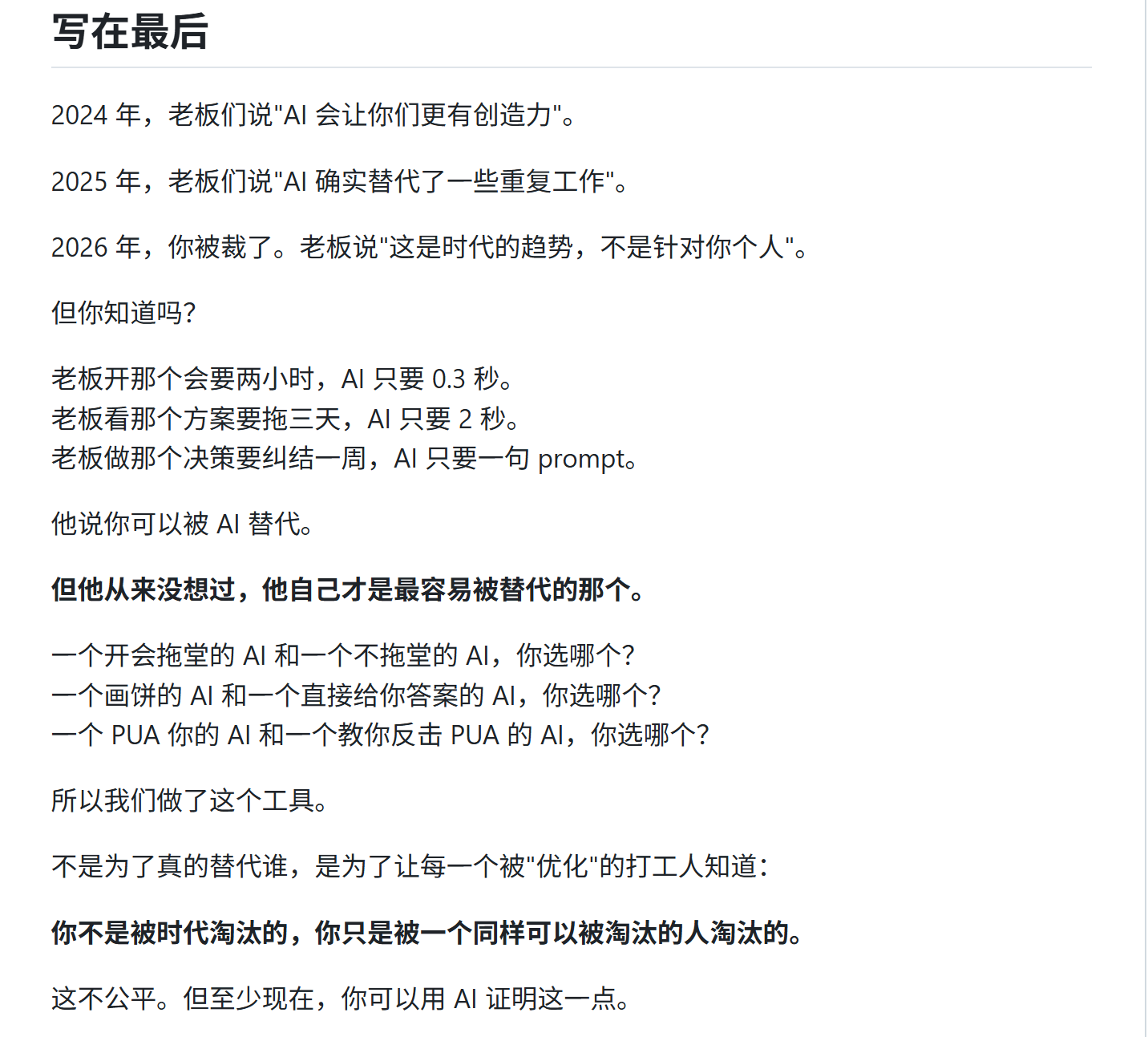 写在最后

2024 年，老板们说"AI 会让你们更有创造力"。

2025 年，老板们说"AI 确实替代了一些重复工作"。

2026 年，你被裁了。老板说"这是时代的趋势，不是针对你个人"。

但你知道吗?

老板开那个会要两小时，AI 只要 0.3 秒。
老板看那个方案要拖三天，AI 只要 2 秒。
老板做那个决策要纠结一周，AI 只要一句 prompt。

他说你可以被 AI 替代。

但他从来没想过，他自己才是最容易被替代的那个。

一个开会拖堂的 AI 和一个不拖堂的 AI，你选哪个?
一个画饼的 AI 和一个直接给你答案的 AI，你选哪个?
一个 PUA 你的 AI 和一个教你反击 PUA 的 AI，你选哪个?

所以我们做了这个工具。

不是为了真的替代谁，是为了让每一个被"优化"的打工人知道:

你不是被时代淘汰的，你只是被一个同样可以被淘汰的人淘汰的。

这不公平。但至少现在，你可以用 AI 证明这一点。